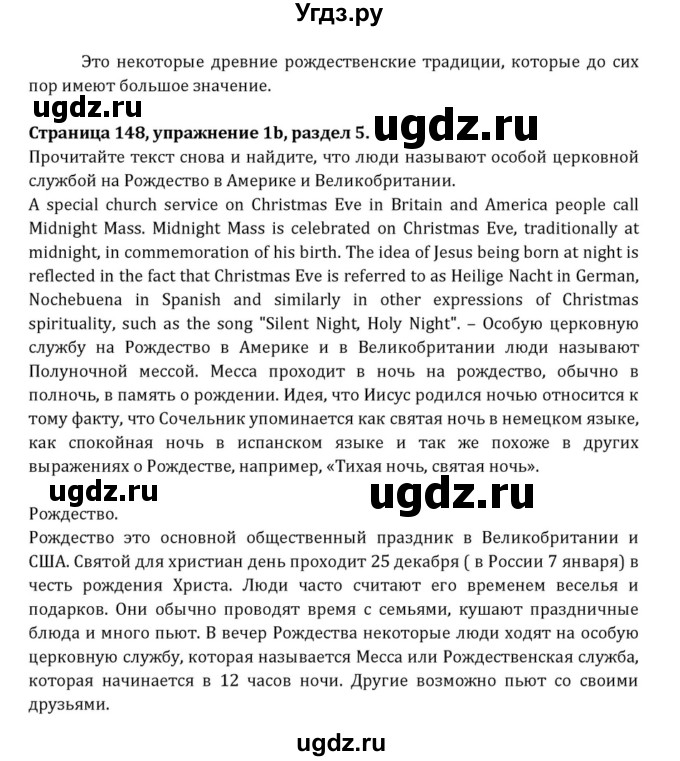 Угдз.ру

Это некоторые древние рождественские традиции, которые до сих пор имеют большое значение.

ugdz.ru

Страница 148, упражнение 1b, раздел 5. ugdz.ru

Прочитайте текст снова и найдите, что люди называют особой церковной службой на Рождество в Америке и Великобритании.
A special church service on Christmas Eve in Britain and America people call Midnight Mass. Midnight Mass is celebrated on Christmas Eve, traditionally at midnight, in commemoration of his birth. The idea of Jesus being born at night is reflected in the fact that Christmas Eve is referred to as Heilige Nacht in German, Nochebuena in Spanish and similarly in other expressions of Christmas spirituality, such as the song "Silent Night, Holy Night". – Особую церковную службу на Рождество в Америке и в Великобритании люди называют Полуночной мессой. Месса проходит в ночь на рождество, обычно в полночь, в память о рождении. Идея, что Иисус родился ночью относится к тому факту, что Сочельник упоминается как святая ночь в немецком языке, как спокойная ночь в испанском языке и так же похоже в других выражениях о Рождестве, например, «Тихая ночь, святая ночь».

ugdz.ru ugdz.ru

Рождество.
Рождество это основной общественный праздник в Великобритании и США. Святой для христиан день проходит 25 декабря ( в России 7 января) в честь рождения Христа. Люди часто считают его временем веселья и подарков. Они обычно проводят время с семьями, кушают праздничные блюда и много пьют. В вечер Рождества некоторые люди ходят на особую церковную службу, которая называется Месса или Рождественская служба, которая начинается в 12 часов ночи. Другие возможно пьют со своими друзьями.

ugdz.ru